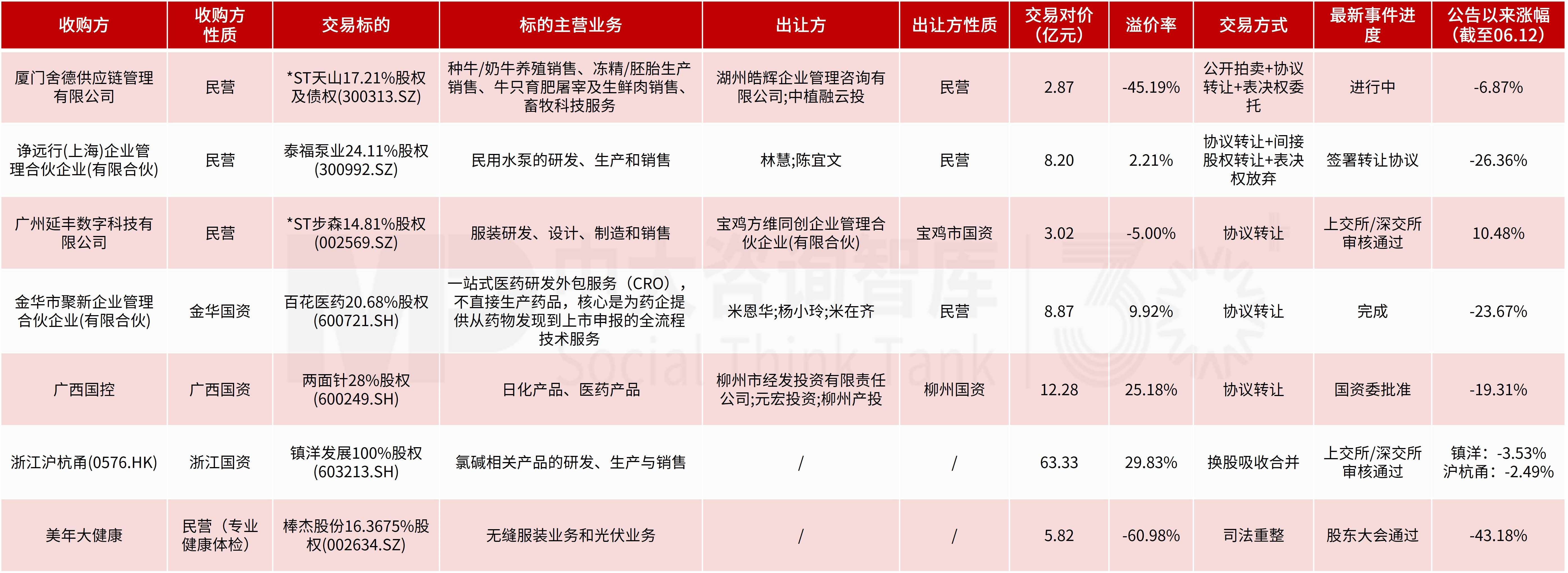 | 收购方 | 收购方性质 | 交易标的 | 标的主营业务 | 出让方 | 出让方性质 | 交易对价（亿元） | 溢价率 | 交易方式 | 最新事件进度 | 公告以来涨幅（截至06.12） |
|---|---|---|---|---|---|---|---|---|---|---|
| 厦门舍德供应链管理有限公司 | 民营 | *ST天山17.21%股权及债权(300313.SZ) | 种牛/奶牛养殖销售、冻精/胚胎生产销售、牛只育肥屠宰及生鲜肉销售、畜牧科技服务 | 湖州皓辉企业管理咨询有限公司;中植融云投 | 民营 | 2.87 | -45.19% | 公开拍卖+协议转让+表决权委托 | 进行中 | -6.87% |
| 诤远行(上海)企业管理合伙企业(有限合伙) | 民营 | 泰福泵业24.11%股权(300992.SZ) | 民用水泵的研发、生产和销售 | 林慧;陈宜文 | 民营 | 8.20 | 2.21% | 协议转让+间接股权转让+表决权放弃 | 签署转让协议 | -26.36% |
| 广州延丰数字科技有限公司 | 民营 | *ST步森14.81%股权(002569.SZ) | 服装研发、设计、制造和销售 | 宝鸡方维同创企业管理合伙企业(有限合伙) | 宝鸡市国资 | 3.02 | -5.00% | 协议转让 | 上交所/深交所审核通过 | 10.48% |
| 金华市聚新企业管理合伙企业(有限合伙) | 金华国资 | 百花医药20.68%股权(600721.SH) | 一站式医药研发外包服务（CRO），不直接生产药品，核心是为药企提供从药物发现到上市申报的全流程技术服务 | 米恩华;杨小玲;米在齐 | 民营 | 8.87 | 9.92% | 协议转让 | 完成 | -23.67% |
| 广西国控 | 广西国资 | 两面针28%股权(600249.SH) | 日化产品、医药产品 | 柳州市经发投资有限责任公司;元宏投资;柳州产投 | 柳州国资 | 12.28 | 25.18% | 协议转让 | 国资委批准 | -19.31% |
| 浙江沪杭甬(0576.HK) | 浙江国资 | 镇洋发展100%股权(603213.SH) | 氯碱相关产品的研发、生产与销售 | / | / | 63.33 | 29.83% | 换股吸收合并 | 上交所/深交所审核通过 | 镇洋：-3.53% 沪杭甬：-2.49% |
| 美年大健康 | 民营（专业健康体检） | 棒杰股份16.3675%股权(002634.SZ) | 无缝服装业务和光伏业务 | / | / | 5.82 | -60.98% | 司法重整 | 股东大会通过 | -43.18% |

中大咨询智库 Social Think Tank